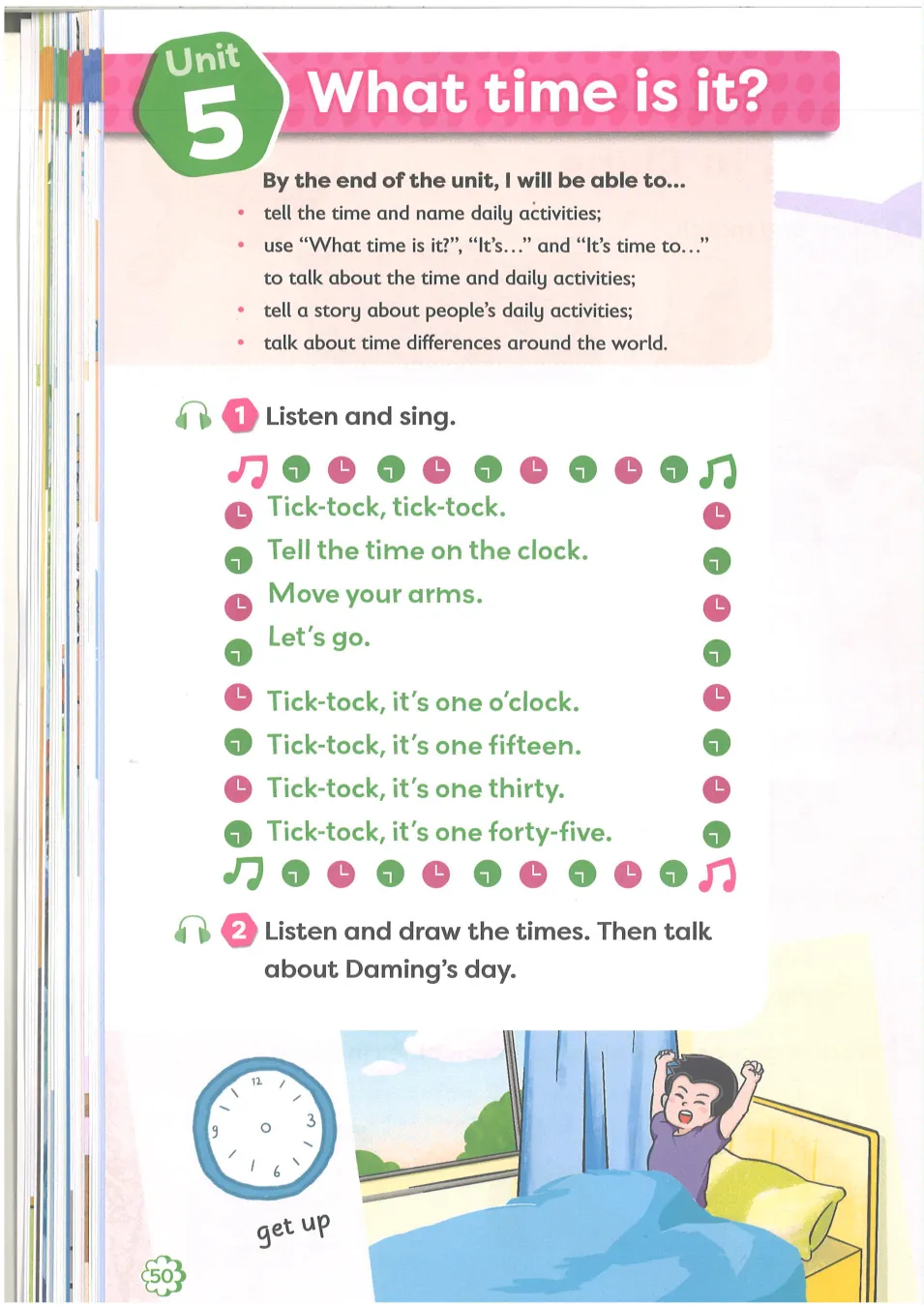 Unit 5 What time is it?

By the end of the unit, I will be able to...

• tell the time and name daily activities;
• use "What time is it?", "It's..." and "It's time to..." to talk about the time and daily activities;
• tell a story about people's daily activities;
• talk about time differences around the world.

1 Listen and sing.

Tick-tock, tick-tock.
Tell the time on the clock.
Move your arms.
Let's go.

Tick-tock, it's one o'clock.
Tick-tock, it's one fifteen.
Tick-tock, it's one thirty.
Tick-tock, it's one forty-five.

2 Listen and draw the times. Then talk about Daming's day.

12
3
6
9

get up

50